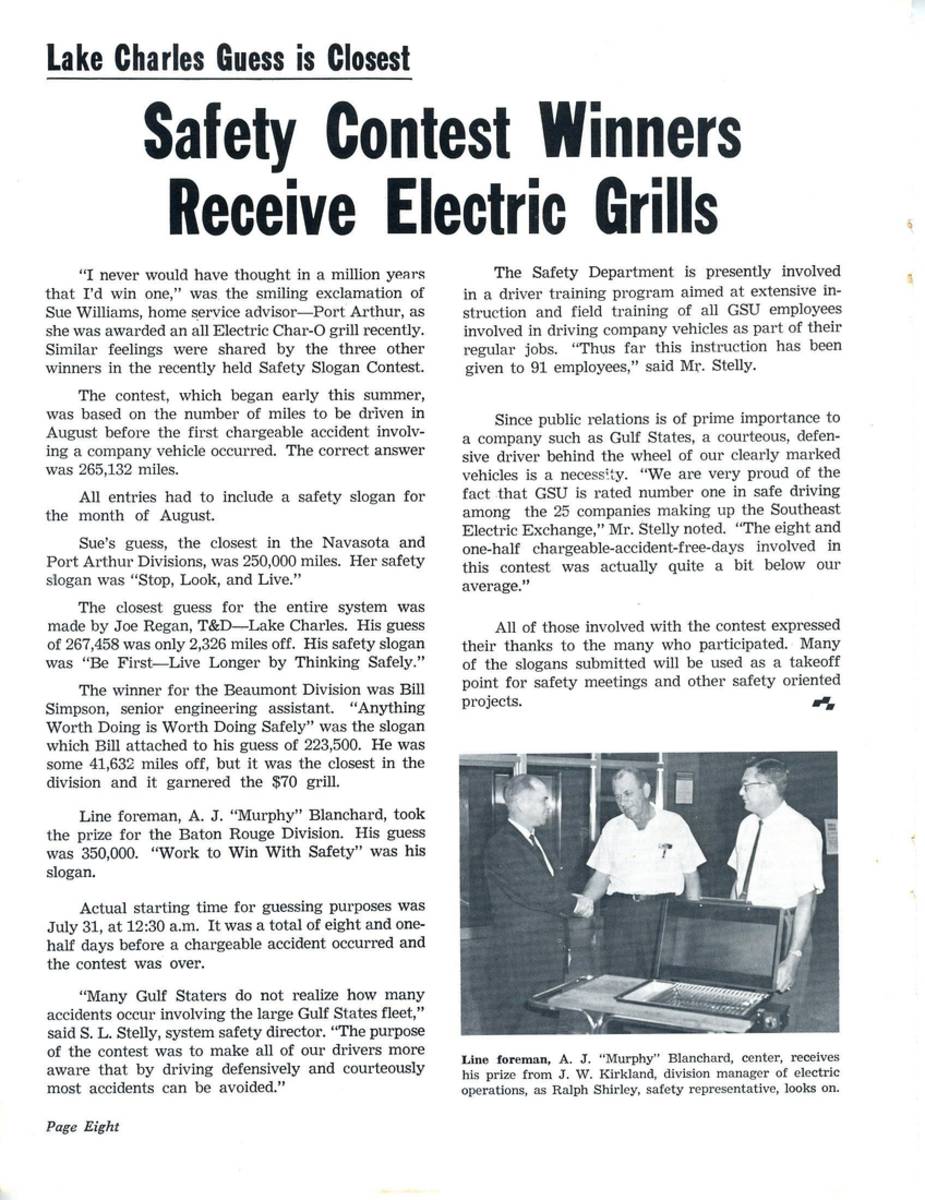 Lake Charles Guess is Closest

Safety Contest Winners Receive Electric Grills

"I never would have thought in a million years that I'd win one," was the smiling exclamation of Sue Williams, home service advisor—Port Arthur, as she was awarded an all Electric Char-O grill recently. Similar feelings were shared by the three other winners in the recently held Safety Slogan Contest.

The contest, which began early this summer, was based on the number of miles to be driven in August before the first chargeable accident involving a company vehicle occurred. The correct answer was 265,132 miles.

All entries had to include a safety slogan for the month of August.

Sue's guess, the closest in the Navasota and Port Arthur Divisions, was 250,000 miles. Her safety slogan was "Stop, Look, and Live."

The closest guess for the entire system was made by Joe Regan, T&D—Lake Charles. His guess of 267,458 was only 2,326 miles off. His safety slogan was "Be First—Live Longer by Thinking Safely."

The winner for the Beaumont Division was Bill Simpson, senior engineering assistant. "Anything Worth Doing is Worth Doing Safely" was the slogan which Bill attached to his guess of 223,500. He was some 41,632 miles off, but it was the closest in the division and it garnered the $70 grill.

Line foreman, A. J. "Murphy" Blanchard, took the prize for the Baton Rouge Division. His guess was 350,000. "Work to Win With Safety" was his slogan.

Actual starting time for guessing purposes was July 31, at 12:30 a.m. It was a total of eight and one-half days before a chargeable accident occurred and the contest was over.

"Many Gulf Staters do not realize how many accidents occur involving the large Gulf States fleet," said S. L. Stelly, system safety director. "The purpose of the contest was to make all of our drivers more aware that by driving defensively and courteously most accidents can be avoided."

The Safety Department is presently involved in a driver training program aimed at extensive instruction and field training of all GSU employees involved in driving company vehicles as part of their regular jobs. "Thus far this instruction has been given to 91 employees," said Mr. Stelly.

Since public relations is of prime importance to a company such as Gulf States, a courteous, defensive driver behind the wheel of our clearly marked vehicles is a necessity. "We are very proud of the fact that GSU is rated number one in safe driving among the 25 companies making up the Southeast Electric Exchange," Mr. Stelly noted. "The eight and one-half chargeable-accident-free-days involved in this contest was actually quite a bit below our average."

All of those involved with the contest expressed their thanks to the many who participated. Many of the slogans submitted will be used as a takeoff point for safety meetings and other safety oriented projects.

Line foreman, A. J. "Murphy" Blanchard, center, receives his prize from J. W. Kirkland, division manager of electric operations, as Ralph Shirley, safety representative, looks on.

Page Eight